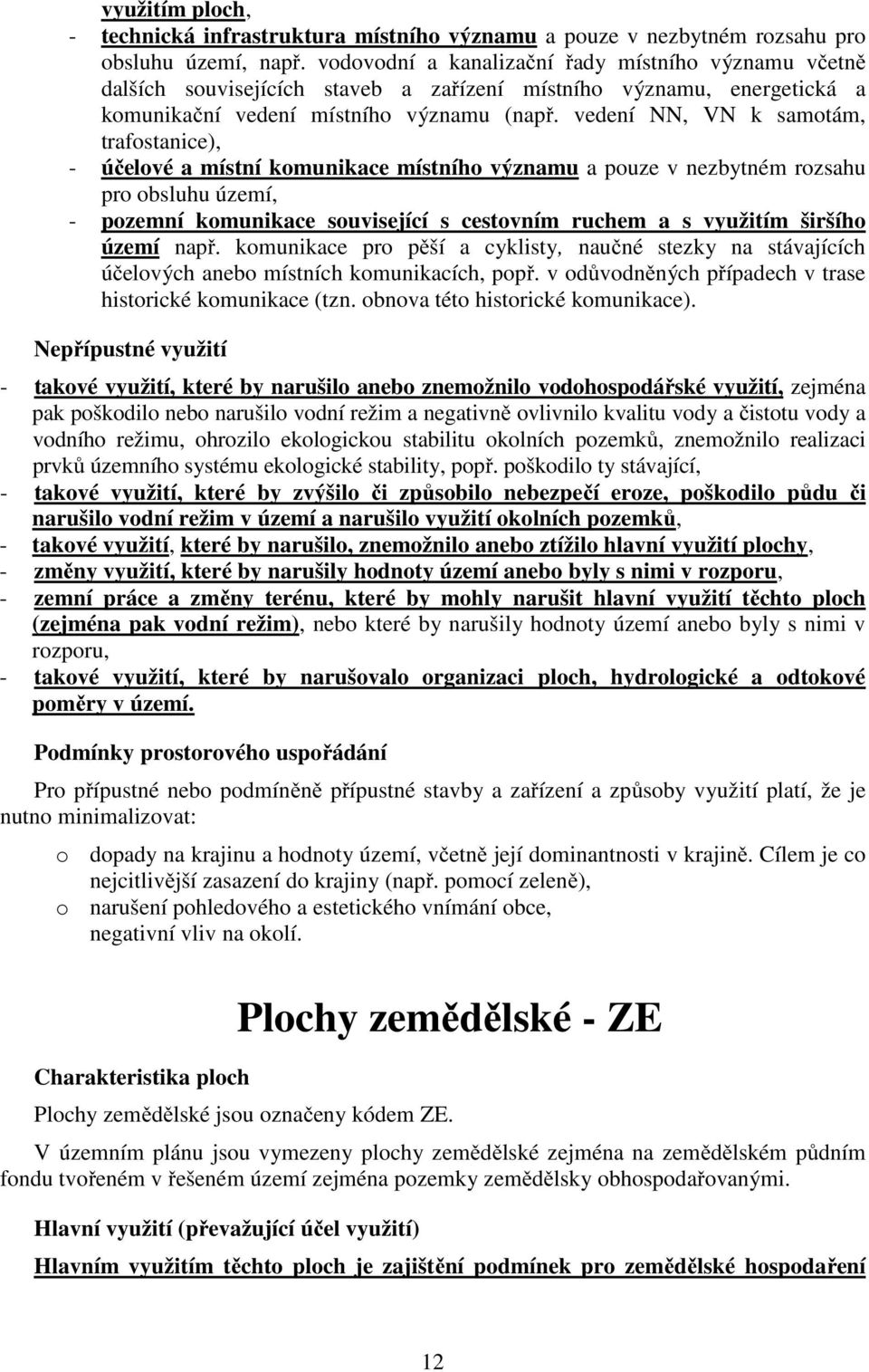 využitím ploch,

- technická infrastruktura místního významu a pouze v nezbytném rozsahu pro obsluhu území, např. vodovodní a kanalizační řady místního významu včetně dalších souvisejících staveb a zařízení místního významu, energetická a komunikační vedení místního významu (např. vedení NN, VN k samotám, trafostanice),
- účelové a místní komunikace místního významu a pouze v nezbytném rozsahu pro obsluhu území,
- pozemní komunikace související s cestovním ruchem a s využitím širšího území např. komunikace pro pěší a cyklisty, naučné stezky na stávajících účelových anebo místních komunikacích, popř. v odůvodněných případech v trase historické komunikace (tzn. obnova této historické komunikace).

Nepřípustné využití

- takové využití, které by narušilo anebo znemožnilo vodohospodářské využití, zejména pak poškodilo nebo narušilo vodní režim a negativně ovlivnilo kvalitu vody a čistotu vody a vodního režimu, ohrozilo ekologickou stabilitu okolních pozemků, znemožnilo realizaci prvků územního systému ekologické stability, popř. poškodilo ty stávající,
- takové využití, které by zvýšilo či způsobilo nebezpečí eroze, poškodilo půdu či narušilo vodní režim v území a narušilo využití okolních pozemků,
- takové využití, které by narušilo, znemožnilo anebo ztížilo hlavní využití plochy,
- změny využití, které by narušily hodnoty území anebo byly s nimi v rozporu,
- zemní práce a změny terénu, které by mohly narušit hlavní využití těchto ploch (zejména pak vodní režim), nebo které by narušily hodnoty území anebo byly s nimi v rozporu,
- takové využití, které by narušovalo organizaci ploch, hydrologické a odtokové poměry v území.

Podmínky prostorového uspořádání

Pro přípustné nebo podmíněně přípustné stavby a zařízení a způsoby využití platí, že je nutno minimalizovat:

o dopady na krajinu a hodnoty území, včetně její dominantnosti v krajině. Cílem je co nejcitlivější zasazení do krajiny (např. pomocí zeleně),
o narušení pohledového a estetického vnímání obce, negativní vliv na okolí.

Plochy zemědělské - ZE

Charakteristika ploch

Plochy zemědělské jsou označeny kódem ZE.

V územním plánu jsou vymezeny plochy zemědělské zejména na zemědělském půdním fondu tvořeném v řešeném území zejména pozemky zemědělsky obhospodařovanými.

Hlavní využití (převažující účel využití)

Hlavním využitím těchto ploch je zajištění podmínek pro zemědělské hospodaření

12